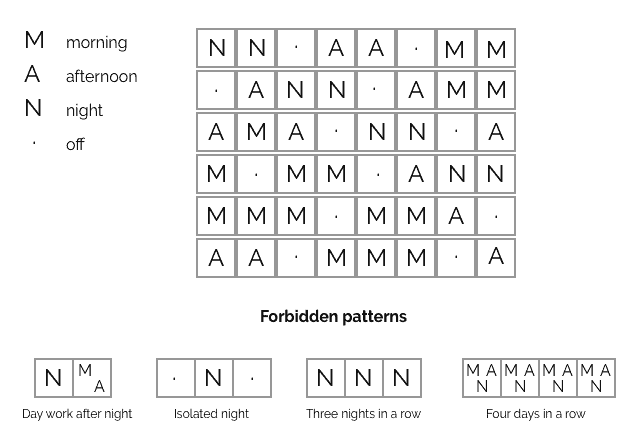 M morning
A afternoon
N night
· off

| N | N | · | A | A | · | M | M |
|---|---|---|---|---|---|---|---|
| · | A | N | N | · | A | M | M |
| A | M | A | · | N | N | · | A |
| M | · | M | M | · | A | N | N |
| M | M | M | · | M | M | A | · |
| A | A | · | M | M | M | · | A |

**Forbidden patterns**

| N | M A |
|---|---|

Day work after night

| · | N | · |
|---|---|---|

Isolated night

| N | N | N |
|---|---|---|

Three nights in a row

| M A N | M A N | M A N | M A N |
|---|---|---|---|

Four days in a row